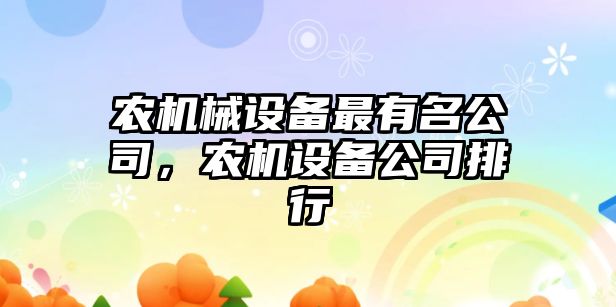 农机械设备最有名公司，农机设备公司排行